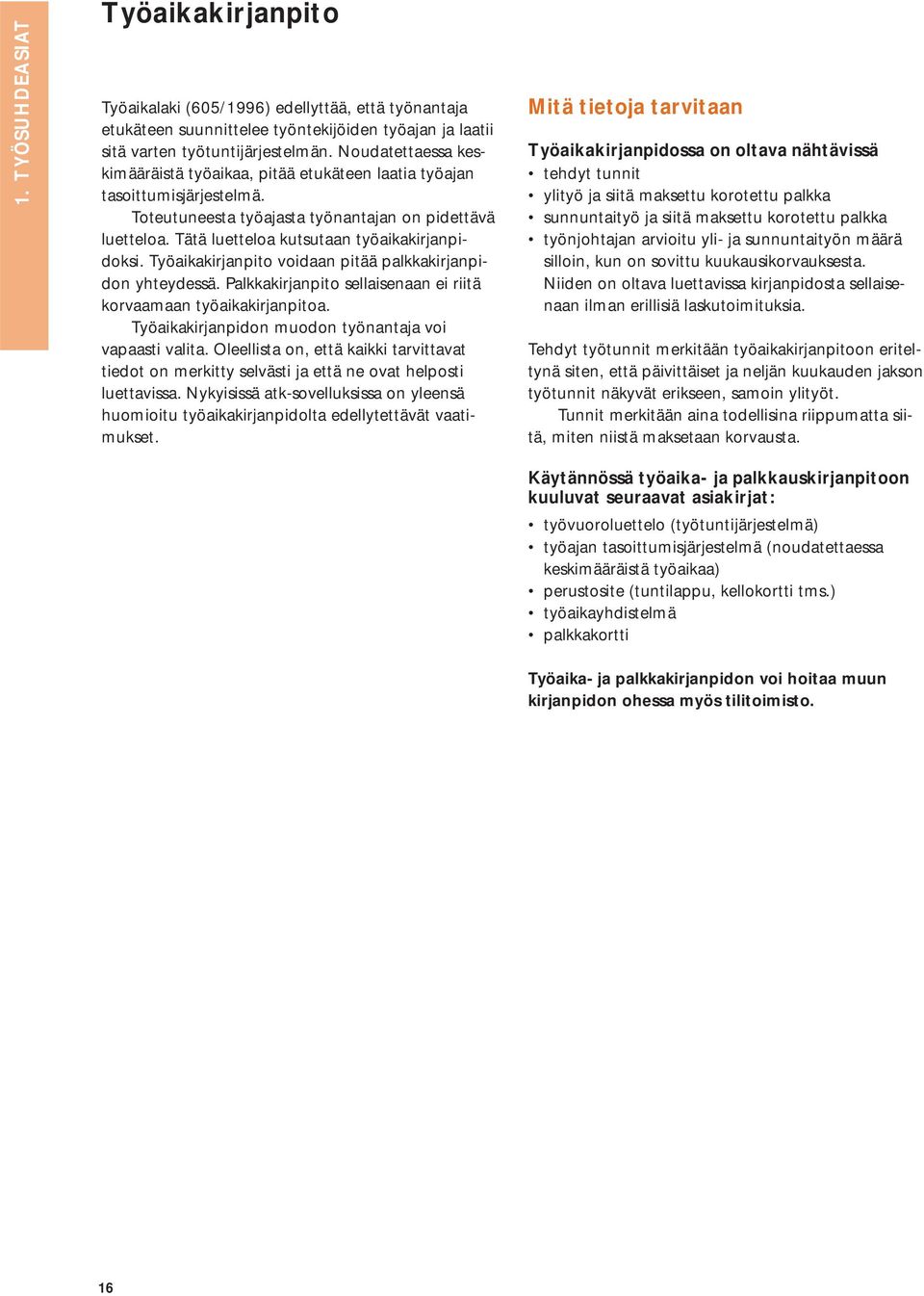 1. TYÖSUHDEASIAT

Työaikakirjanpito

Työaikalaki (605/1996) edellyttää, että työnantaja etukäteen suunnittelee työntekijöiden työajan ja laatii sitä varten työtuntijärjestelmän. Noudatettaessa keskimääräistä työaikaa, pitää etukäteen laatia työajan tasoittumisjärjestelmä.

Toteutuneesta työajasta työnantajan on pidettävä luetteloa. Tätä luetteloa kutsutaan työaikakirjanpidoksi. Työaikakirjanpito voidaan pitää palkkakirjanpidon yhteydessä. Palkkakirjanpito sellaisenaan ei riitä korvaamaan työaikakirjanpitoa.

Työaikakirjanpidon muodon työnantaja voi vapaasti valita. Oleellista on, että kaikki tarvittavat tiedot on merkitty selvästi ja että ne ovat helposti luettavissa. Nykyisissä atk-sovelluksissa on yleensä huomioitu työaikakirjanpidolta edellytettävät vaatimukset.

Mitä tietoja tarvitaan

Työaikakirjanpidossa on oltava nähtävissä
• tehdyt tunnit
• ylityö ja siitä maksettu korotettu palkka
• sunnuntaityö ja siitä maksettu korotettu palkka
• työnjohtajan arvioitu yli- ja sunnuntaityön määrä silloin, kun on sovittu kuukausikorvauksesta.
Niiden on oltava luettavissa kirjanpidosta sellaisenaan ilman erillisiä laskutoimituksia.

Tehdyt työtunnit merkitään työaikakirjanpitoon eriteltynä siten, että päivittäiset ja neljän kuukauden jakson työtunnit näkyvät erikseen, samoin ylityöt.

Tunnit merkitään aina todellisina riippumatta siitä, miten niistä maksetaan korvausta.

Käytännössä työaika- ja palkkauskirjanpitoon kuuluvat seuraavat asiakirjat:
• työvuoroluettelo (työtuntijärjestelmä)
• työajan tasoittumisjärjestelmä (noudatettaessa keskimääräistä työaikaa)
• perustosite (tuntilappu, kellokortti tms.)
• työaikayhdistelmä
• palkkakortti

Työaika- ja palkkakirjanpidon voi hoitaa muun kirjanpidon ohessa myös tilitoimisto.

16